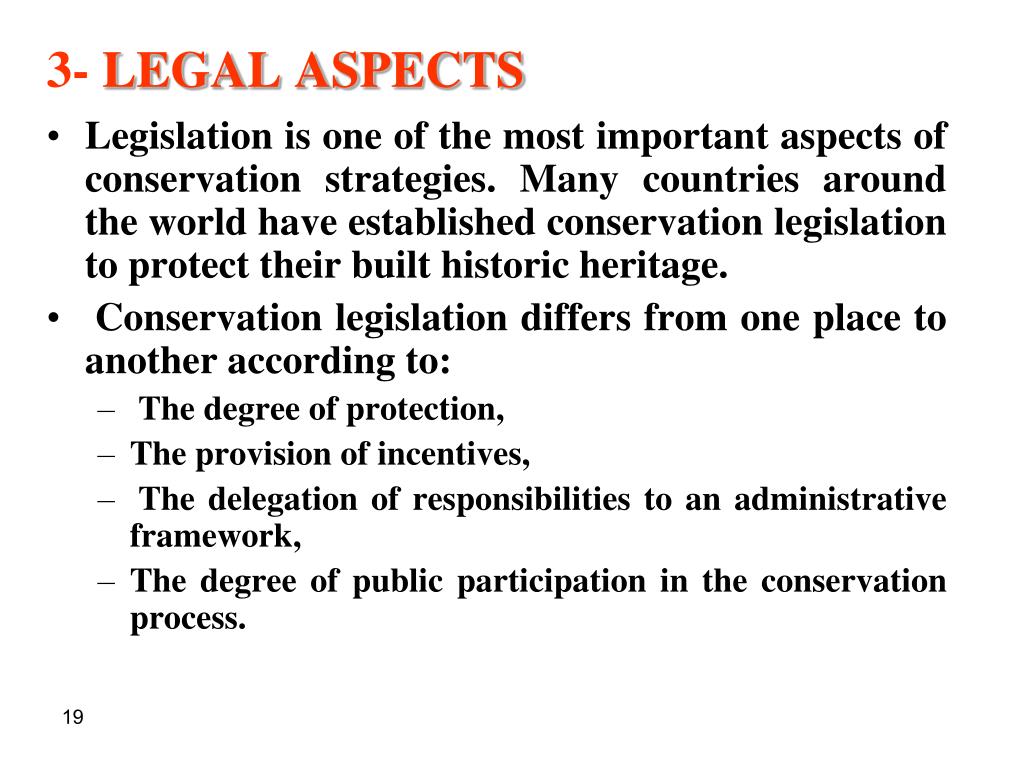 3- LEGAL ASPECTS

• Legislation is one of the most important aspects of conservation strategies. Many countries around the world have established conservation legislation to protect their built historic heritage.

• Conservation legislation differs from one place to another according to:

– The degree of protection,

– The provision of incentives,

– The delegation of responsibilities to an administrative framework,

– The degree of public participation in the conservation process.

19